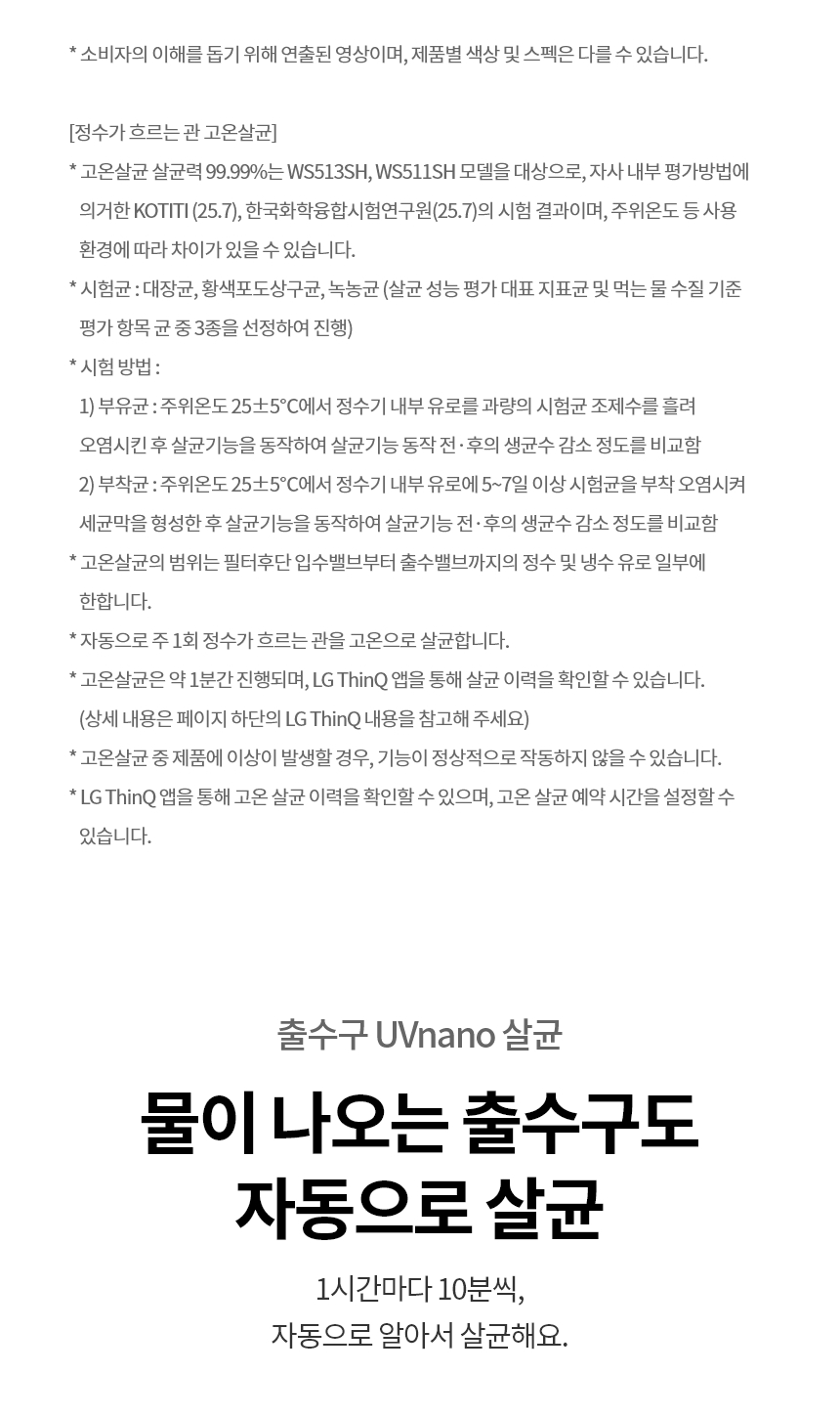 * 소비자의 이해를 돕기 위해 연출된 영상이며, 제품별 색상 및 스펙은 다를 수 있습니다.

[정수가 흐르는 관 고온살균]

* 고온살균 살균력 99.99%는 WS513SH, WS511SH 모델을 대상으로, 자사 내부 평가방법에 의거한 KOTITI (25.7), 한국화학융합시험연구원(25.7)의 시험 결과이며, 주위온도 등 사용 환경에 따라 차이가 있을 수 있습니다.

* 시험균 : 대장균, 황색포도상구균, 녹농균 (살균 성능 평가 대표 지표균 및 먹는 물 수질 기준 평가 항목 균 중 3종을 선정하여 진행)

* 시험 방법 :

1) 부유균 : 주위온도 25±5°C에서 정수기 내부 유로를 과량의 시험균 조제수를 흘려 오염시킨 후 살균기능을 동작하여 살균기능 동작 전·후의 생균수 감소 정도를 비교함

2) 부착균 : 주위온도 25±5°C에서 정수기 내부 유로에 5~7일 이상 시험균을 부착 오염시켜 세균막을 형성한 후 살균기능을 동작하여 살균기능 전·후의 생균수 감소 정도를 비교함

* 고온살균의 범위는 필터후단 입수밸브부터 출수밸브까지의 정수 및 냉수 유로 일부에 한합니다.

* 자동으로 주 1회 정수가 흐르는 관을 고온으로 살균합니다.

* 고온살균은 약 1분간 진행되며, LG ThinQ 앱을 통해 살균 이력을 확인할 수 있습니다. (상세 내용은 페이지 하단의 LG ThinQ 내용을 참고해 주세요)

* 고온살균 중 제품에 이상이 발생할 경우, 기능이 정상적으로 작동하지 않을 수 있습니다.

* LG ThinQ 앱을 통해 고온 살균 이력을 확인할 수 있으며, 고온 살균 예약 시간을 설정할 수 있습니다.

출수구 UVnano 살균

물이 나오는 출수구도 자동으로 살균

1시간마다 10분씩,
자동으로 알아서 살균해요.